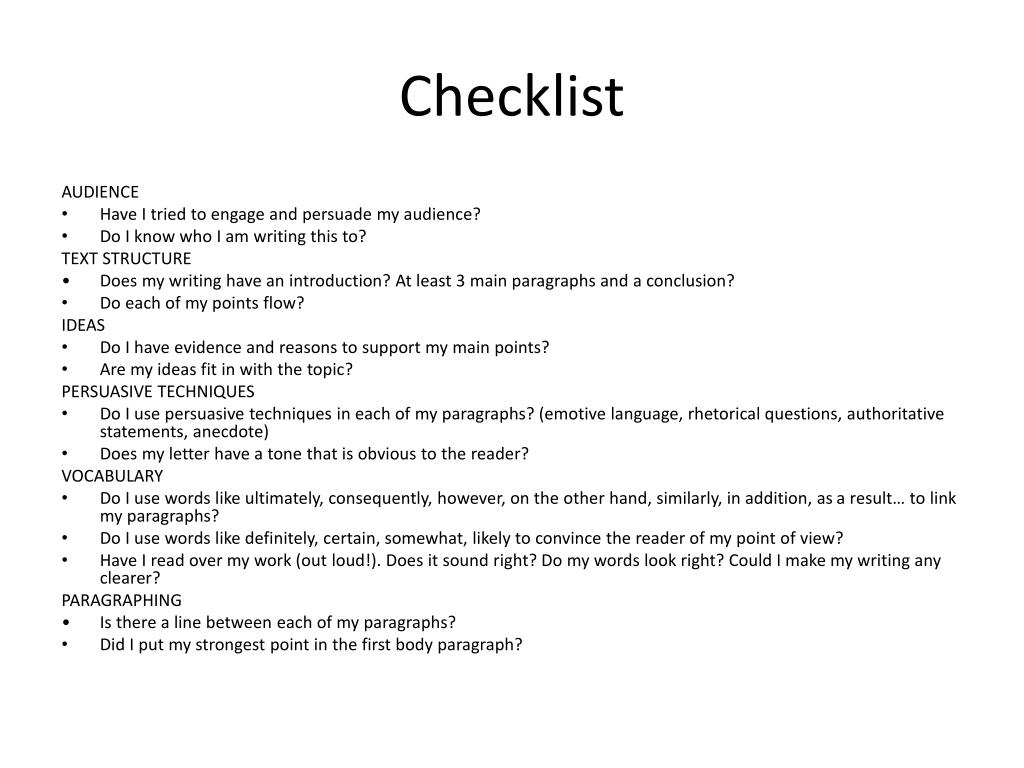 Checklist

AUDIENCE
• Have I tried to engage and persuade my audience?
• Do I know who I am writing this to?
TEXT STRUCTURE
• Does my writing have an introduction? At least 3 main paragraphs and a conclusion?
• Do each of my points flow?
IDEAS
• Do I have evidence and reasons to support my main points?
• Are my ideas fit in with the topic?
PERSUASIVE TECHNIQUES
• Do I use persuasive techniques in each of my paragraphs? (emotive language, rhetorical questions, authoritative statements, anecdote)
• Does my letter have a tone that is obvious to the reader?
VOCABULARY
• Do I use words like ultimately, consequently, however, on the other hand, similarly, in addition, as a result… to link my paragraphs?
• Do I use words like definitely, certain, somewhat, likely to convince the reader of my point of view?
• Have I read over my work (out loud!). Does it sound right? Do my words look right? Could I make my writing any clearer?
PARAGRAPHING
• Is there a line between each of my paragraphs?
• Did I put my strongest point in the first body paragraph?